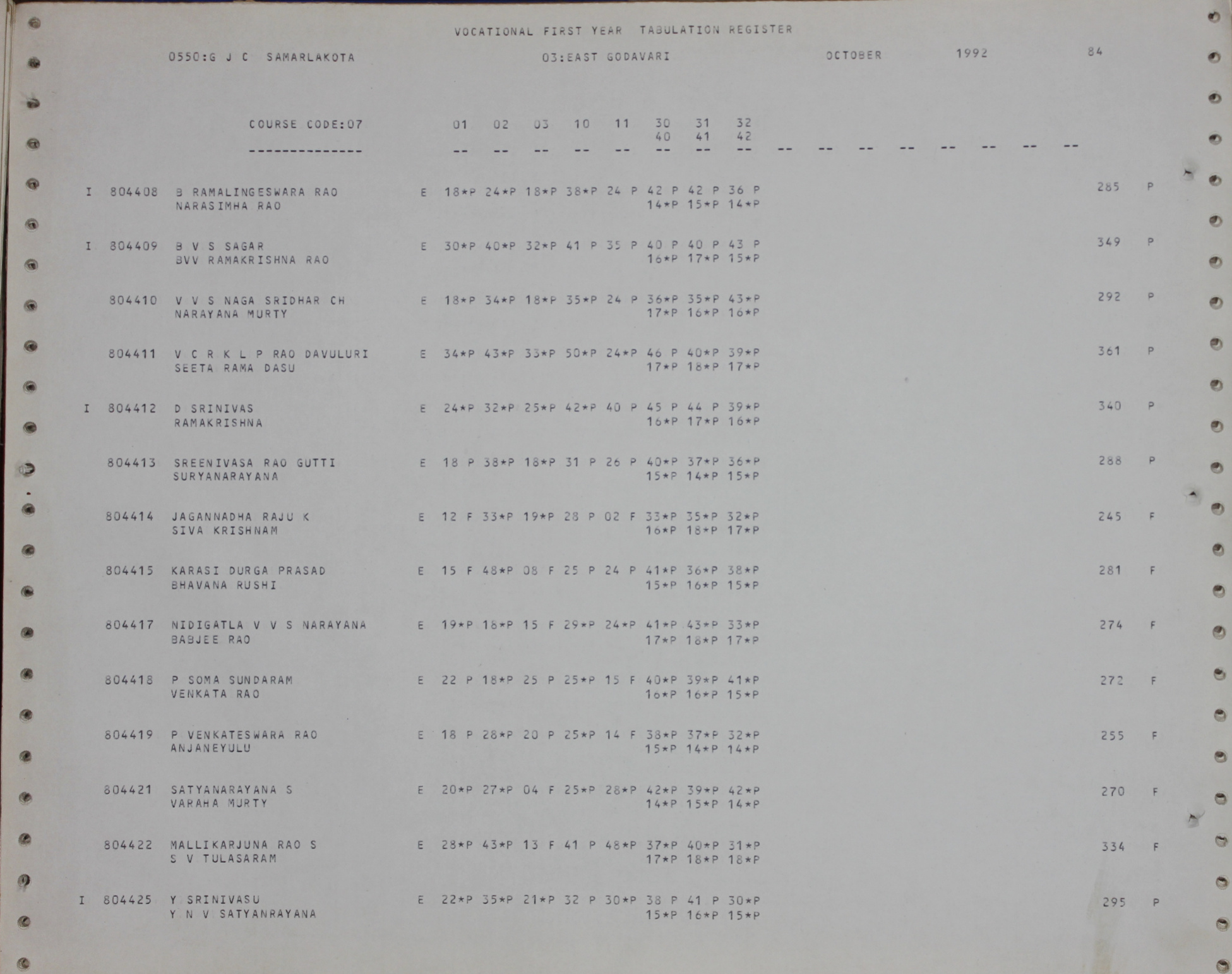 VOCATIONAL FIRST YEAR TABULATION REGISTER

0550:G J C SAMARLAKOTA 03:EAST GODAVARI OCTOBER 1992 84

COURSE CODE:07 01 02 03 10 11 30 31 32
40 41 42
-------------- -- -- -- -- -- -- -- -- -- -- -- -- -- -- -- --

I 804408 B RAMALINGESWARA RAO E 18*P 24*P 18*P 38*P 24 P 42 P 42 P 36 P 285 P
NARASIMHA RAO 14*P 15*P 14*P

I 804409 B V S SAGAR E 30*P 40*P 32*P 41 P 35 P 40 P 40 P 43 P 349 P
BVV RAMAKRISHNA RAO 16*P 17*P 15*P

804410 V V S NAGA SRIDHAR CH E 18*P 34*P 18*P 35*P 24 P 36*P 35*P 43*P 292 P
NARAYANA MURTY 17*P 16*P 16*P

804411 V C R K L P RAO DAVULURI E 34*P 43*P 33*P 50*P 24*P 46 P 40*P 39*P 361 P
SEETA RAMA DASU 17*P 18*P 17*P

I 804412 D SRINIVAS E 24*P 32*P 25*P 42*P 40 P 45 P 44 P 39*P 340 P
RAMAKRISHNA 16*P 17*P 16*P

804413 SREENIVASA RAO GUTTI E 18 P 38*P 18*P 31 P 26 P 40*P 37*P 36*P 288 P
SURYANARAYANA 15*P 14*P 15*P

804414 JAGANNADHA RAJU K E 12 F 33*P 19*P 28 P 02 F 33*P 35*P 32*P 245 F
SIVA KRISHNAM 16*P 18*P 17*P

804415 KARASI DURGA PRASAD E 15 F 48*P 08 F 25 P 24 P 41*P 36*P 38*P 281 F
BHAVANA RUSHI 15*P 16*P 15*P

804417 NIDIGATLA V V S NARAYANA E 19*P 18*P 15 F 29*P 24*P 41*P 43*P 33*P 274 F
BABJEE RAO 17*P 18*P 17*P

804418 P SOMA SUNDARAM E 22 P 18*P 25 P 25*P 15 F 40*P 39*P 41*P 272 F
VENKATA RAO 16*P 16*P 15*P

804419 P VENKATESWARA RAO E 18 P 28*P 20 P 25*P 14 F 38*P 37*P 32*P 255 F
ANJANEYULU 15*P 14*P 14*P

804421 SATYANARAYANA S E 20*P 27*P 04 F 25*P 28*P 42*P 39*P 42*P 270 F
VARAHA MURTY 14*P 15*P 14*P

804422 MALLIKARJUNA RAO S E 28*P 43*P 13 F 41 P 48*P 37*P 40*P 31*P 334 F
S V TULASARAM 17*P 18*P 18*P

I 804425 Y SRINIVASU E 22*P 35*P 21*P 32 P 30*P 38 P 41 P 30*P 295 P
Y N V SATYANRAYANA 15*P 16*P 15*P